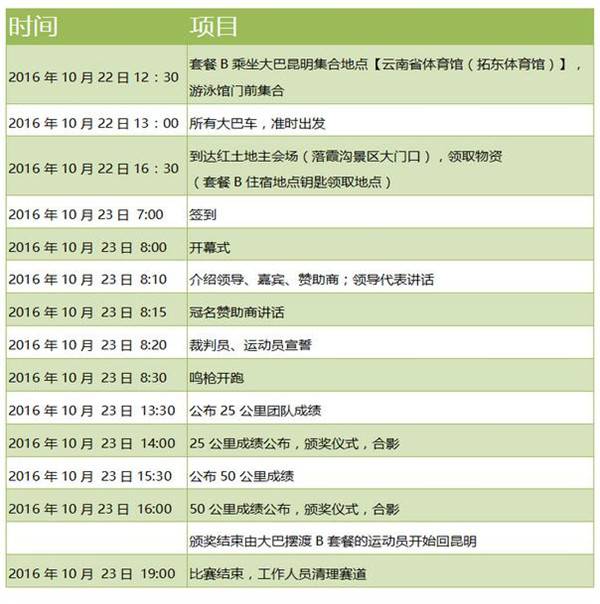 | 时间 | 项目 |
|---|---|
| 2016 年 10 月 22 日 12：30 | 套餐 B 乘坐大巴昆明集合地点【云南省体育馆（拓东体育馆）】，游泳馆门前集合 |
| 2016 年 10 月 22 日 13：00 | 所有大巴车，准时出发 |
| 2016 年 10 月 22 日 16：30 | 到达红土地主会场（落霞沟景区大门口），领取物资（套餐 B 住宿地点钥匙领取地点） |
| 2016 年 10 月 23 日 7:00 | 签到 |
| 2016 年 10 月 23 日 8:00 | 开幕式 |
| 2016 年 10 月 23 日 8:10 | 介绍领导、嘉宾、赞助商；领导代表讲话 |
| 2016 年 10 月 23 日 8:15 | 冠名赞助商讲话 |
| 2016 年 10 月 23 日 8:20 | 裁判员、运动员宣誓 |
| 2016 年 10 月 23 日 8:30 | 鸣枪开跑 |
| 2016 年 10 月 23 日 13:30 | 公布 25 公里团队成绩 |
| 2016 年 10 月 23 日 14:00 | 25 公里成绩公布，颁奖仪式，合影 |
| 2016 年 10 月 23 日 15:30 | 公布 50 公里成绩 |
| 2016 年 10 月 23 日 16:00 | 50 公里成绩公布，颁奖仪式，合影 |
| | 颁奖结束由大巴摆渡 B 套餐的运动员开始回昆明 |
| 2016 年 10 月 23 日 19:00 | 比赛结束，工作人员清理赛道 |